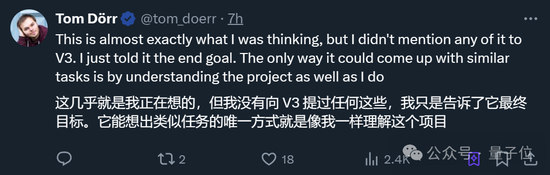 Tom Dörr @tom_doerr · 7h

This is almost exactly what I was thinking, but I didn't mention any of it to V3. I just told it the end goal. The only way it could come up with similar tasks is by understanding the project as well as I do

这几乎就是我正在想的，但我没有向 V3 提过任何这些，我只是告诉了它最终目标。它能想出类似任务的唯一方式就是像我一样理解这个项目

2 18 2.4K

公众号 · 量子位